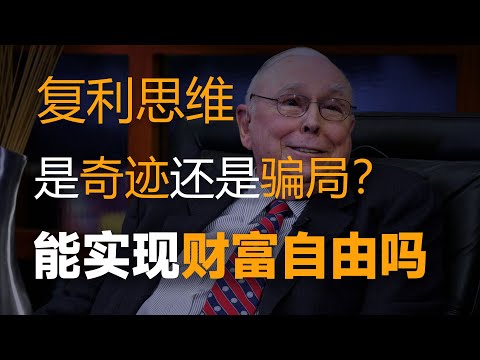 复利思维

是奇迹还是骗局？

能实现财富自由吗